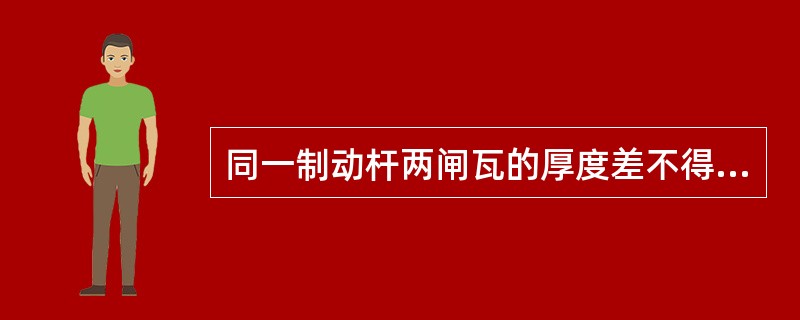 同一制动杆两闸瓦的厚度差不得...